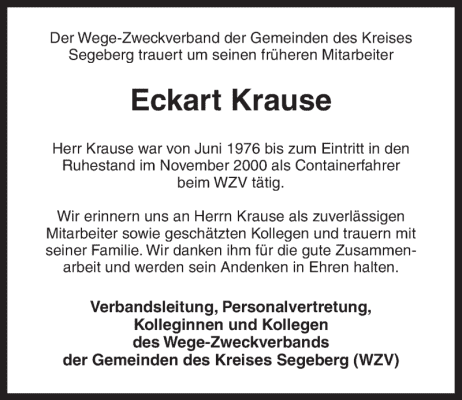 Der Wege-Zweckverband der Gemeinden des Kreises Segeberg trauert um seinen früheren Mitarbeiter

Eckart Krause

Herr Krause war von Juni 1976 bis zum Eintritt in den Ruhestand im November 2000 als Containerfahrer beim WZV tätig.

Wir erinnern uns an Herrn Krause als zuverlässigen Mitarbeiter sowie geschätzten Kollegen und trauern mit seiner Familie. Wir danken ihm für die gute Zusammenarbeit und werden sein Andenken in Ehren halten.

Verbandsleitung, Personalvertretung,
Kolleginnen und Kollegen
des Wege-Zweckverbands
der Gemeinden des Kreises Segeberg (WZV)